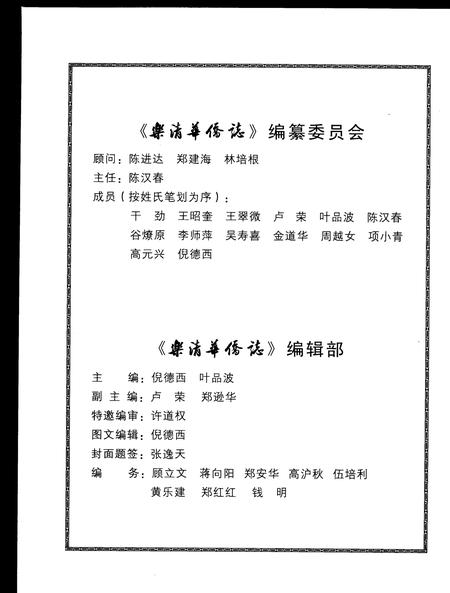 《樂清華僑誌》编纂委员会

顾问：陈进达　郑建海　林培根
主任：陈汉春
成员（按姓氏笔划为序）：
干　劲　王昭奎　王翠微　卢　荣　叶品波　陈汉春
谷燎原　李师萍　吴寿喜　金道华　周越女　项小青
高元兴　倪德西

《樂清華僑誌》编辑部

主　　编：倪德西　叶品波
副 主 编：卢　荣　郑逊华
特邀编审：许道权
图文编辑：倪德西
封面题签：张逸天
编　　务：顾立文　蒋向阳　郑安华　高沪秋　伍培利
黄乐建　郑红红　钱　明